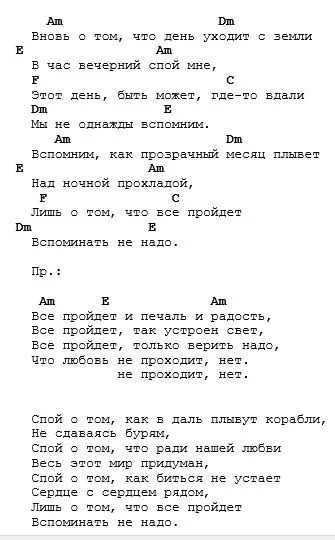 Am Dm
Вновь о том, что день уходит с земли
E Am
В час вечерний спой мне,
F C
Этот день, быть может, где-то вдали
Dm E
Мы не однажды вспомним.
Am Dm
Вспомним, как прозрачный месяц плывет
E Am
Над ночной прохладой,
F C
Лишь о том, что все пройдет
Dm E
Вспоминать не надо.

Пр.:

Am E Am
Все пройдет и печаль и радость,
Все пройдет, так устроен свет,
Все пройдет, только верить надо,
Что любовь не проходит, нет.
не проходит, нет.

Спой о том, как в даль плывут корабли,
Не сдаваясь бурям,
Спой о том, что ради нашей любви
Весь этот мир придуман,
Спой о том, как биться не устает
Сердце с сердцем рядом,
Лишь о том, что все пройдет
Вспоминать не надо.